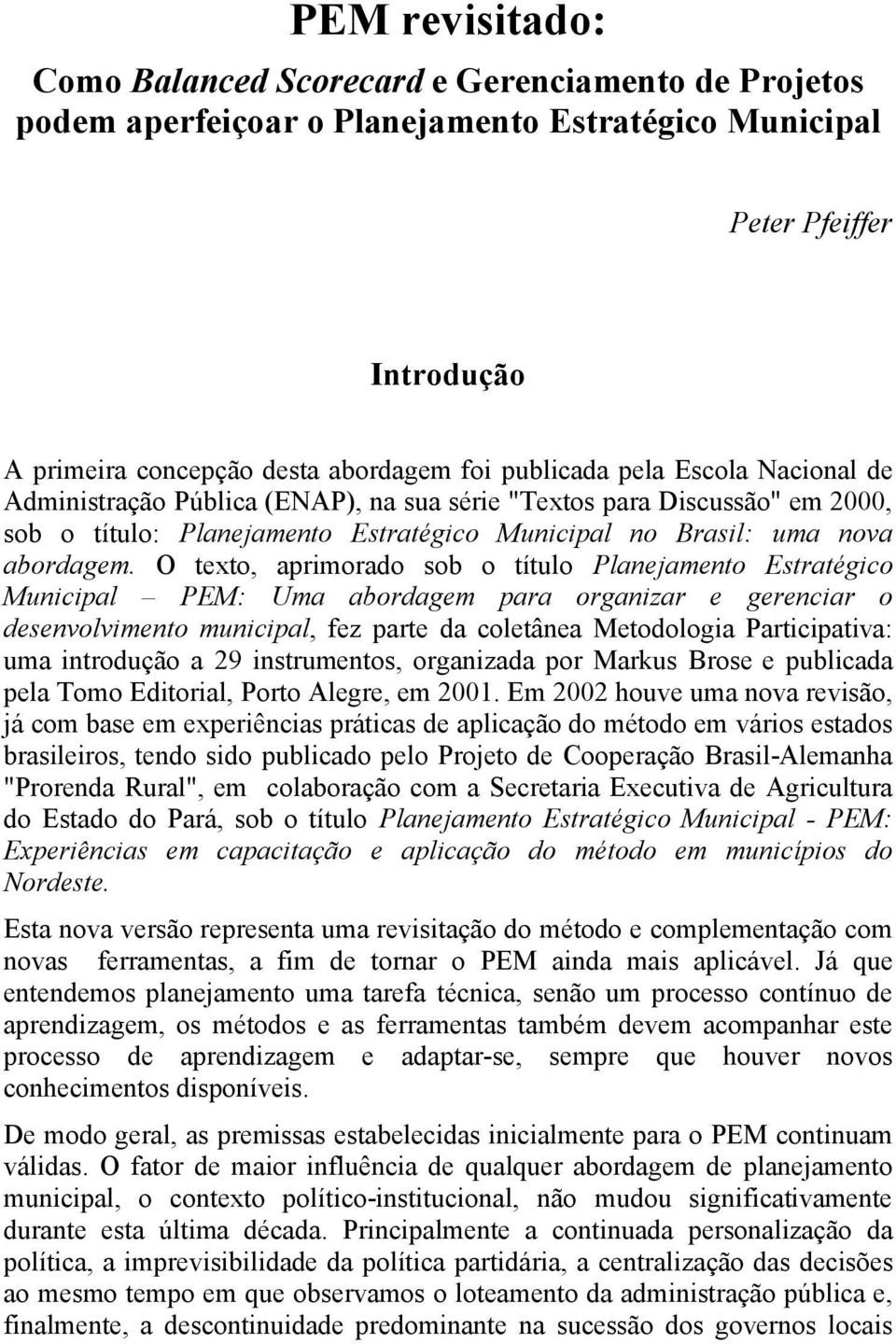 PEM revisitado:

Como Balanced Scorecard e Gerenciamento de Projetos podem aperfeiçoar o Planejamento Estratégico Municipal

Peter Pfeiffer

Introdução

A primeira concepção desta abordagem foi publicada pela Escola Nacional de Administração Pública (ENAP), na sua série "Textos para Discussão" em 2000, sob o título: Planejamento Estratégico Municipal no Brasil: uma nova abordagem. O texto, aprimorado sob o título Planejamento Estratégico Municipal – PEM: Uma abordagem para organizar e gerenciar o desenvolvimento municipal, fez parte da coletânea Metodologia Participativa: uma introdução a 29 instrumentos, organizada por Markus Brose e publicada pela Tomo Editorial, Porto Alegre, em 2001. Em 2002 houve uma nova revisão, já com base em experiências práticas de aplicação do método em vários estados brasileiros, tendo sido publicado pelo Projeto de Cooperação Brasil-Alemanha "Prorenda Rural", em colaboração com a Secretaria Executiva de Agricultura do Estado do Pará, sob o título Planejamento Estratégico Municipal - PEM: Experiências em capacitação e aplicação do método em municípios do Nordeste.

Esta nova versão representa uma revisitação do método e complementação com novas ferramentas, a fim de tornar o PEM ainda mais aplicável. Já que entendemos planejamento uma tarefa técnica, senão um processo contínuo de aprendizagem, os métodos e as ferramentas também devem acompanhar este processo de aprendizagem e adaptar-se, sempre que houver novos conhecimentos disponíveis.

De modo geral, as premissas estabelecidas inicialmente para o PEM continuam válidas. O fator de maior influência de qualquer abordagem de planejamento municipal, o contexto político-institucional, não mudou significativamente durante esta última década. Principalmente a continuada personalização da política, a imprevisibilidade da política partidária, a centralização das decisões ao mesmo tempo em que observamos o loteamento da administração pública e, finalmente, a descontinuidade predominante na sucessão dos governos locais